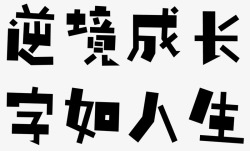 逆境成长
字如人生